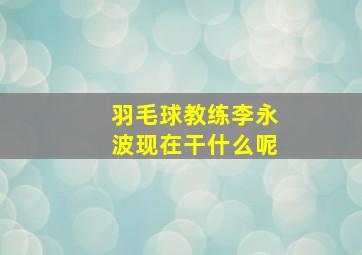 羽毛球教练李永波现在干什么呢